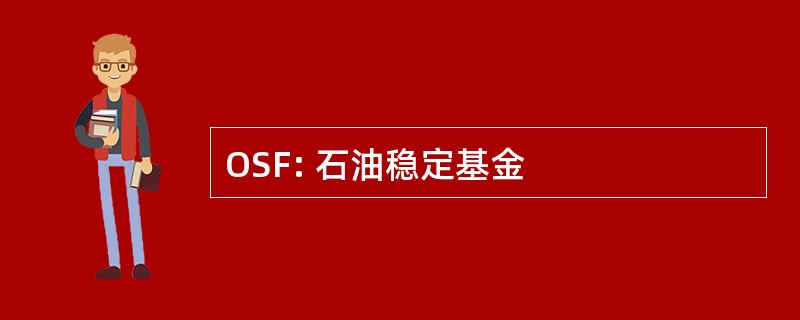 OSF: 石油稳定基金